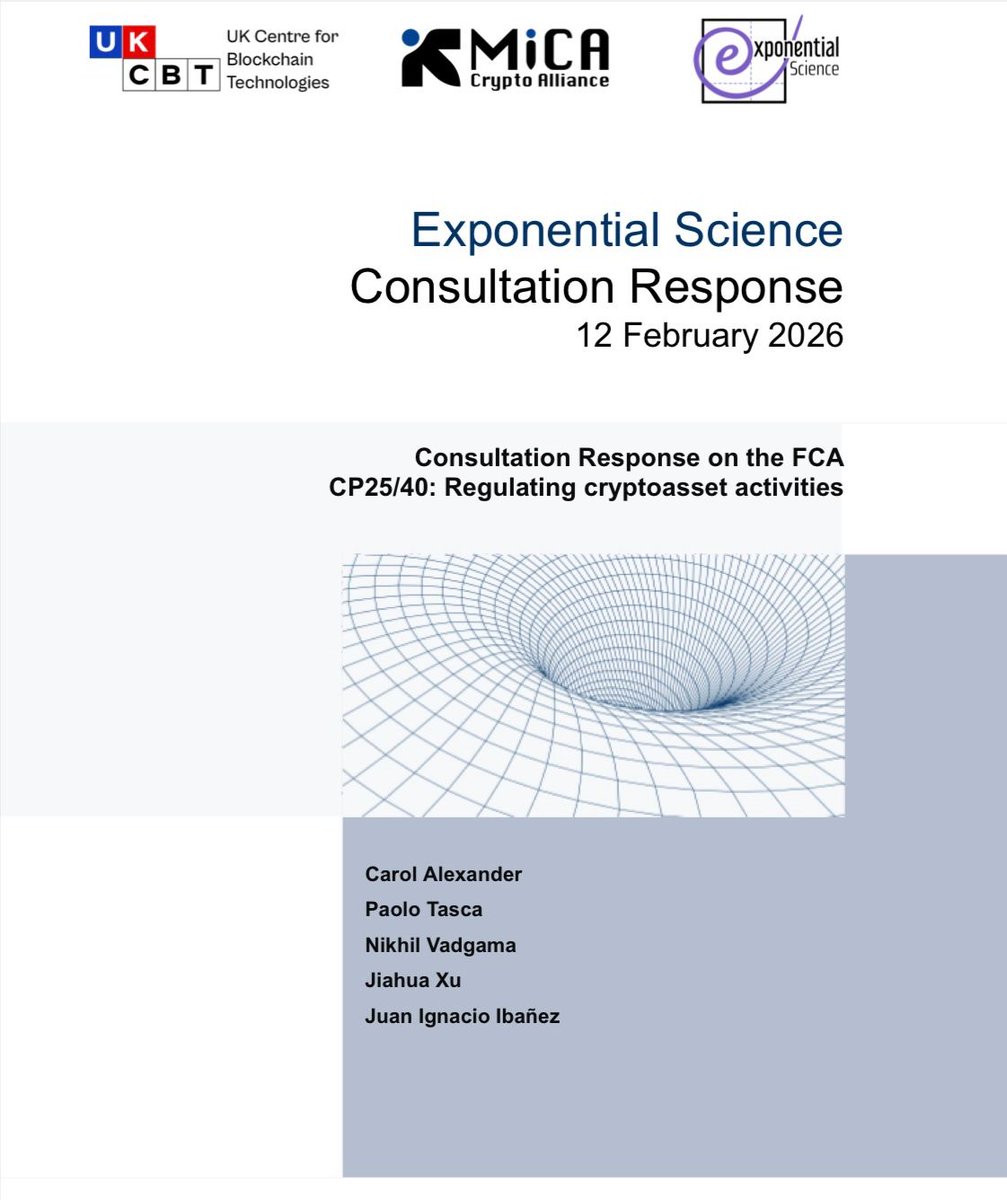 UK CBT UK Centre for Blockchain Technologies

MiCA Crypto Alliance

exponential Science

Exponential Science
Consultation Response
12 February 2026

Consultation Response on the FCA
CP25/40: Regulating cryptoasset activities

Carol Alexander
Paolo Tasca
Nikhil Vadgama
Jiahua Xu
Juan Ignacio Ibañez